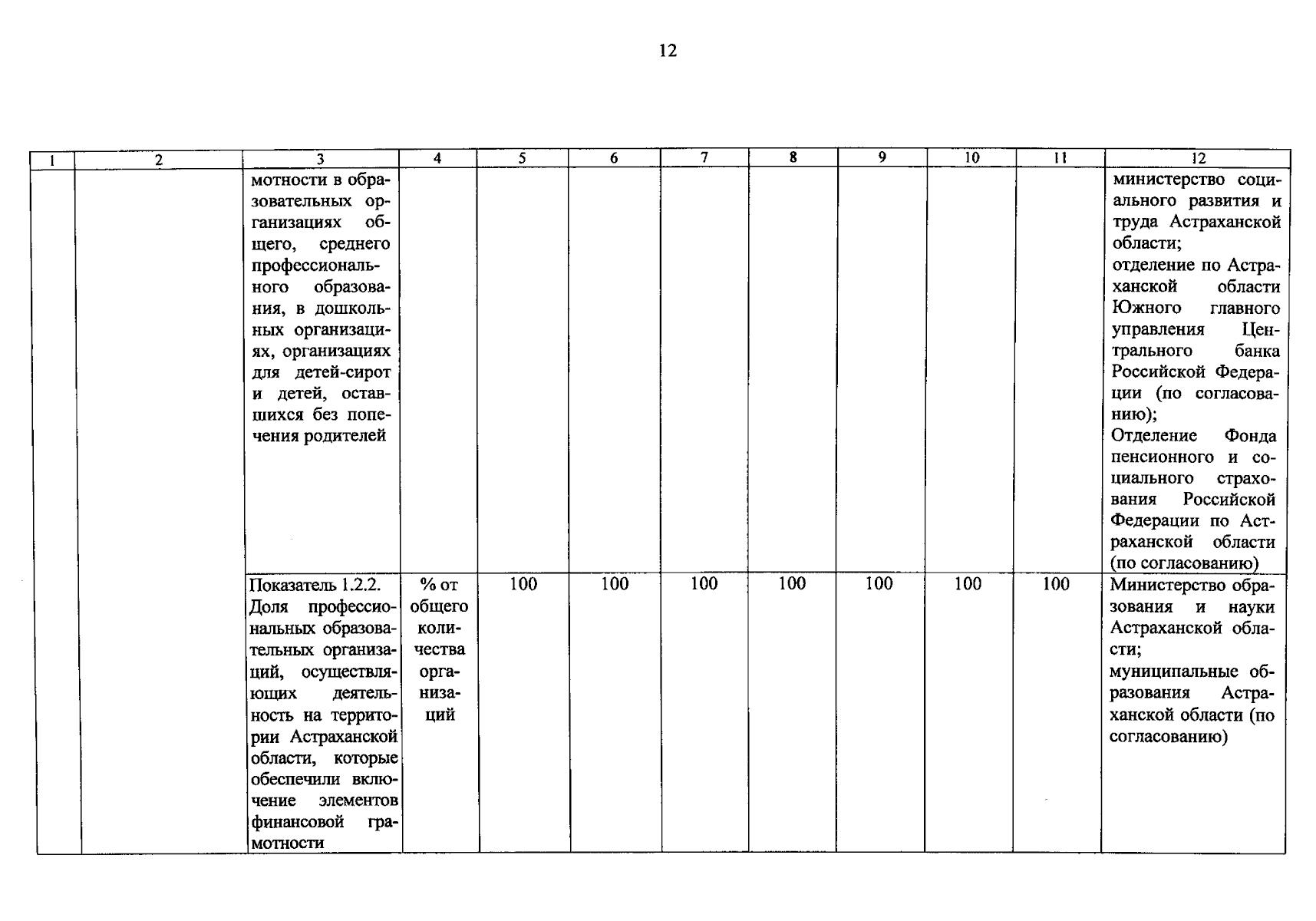 12

| 1 | 2 | 3 | 4 | 5 | 6 | 7 | 8 | 9 | 10 | 11 | 12 |
|---|---|---|---|---|---|---|---|---|---|---|---|
| | | мотности в образовательных организациях общего, среднего профессионального образования, в дошкольных организациях, организациях для детей-сирот и детей, оставшихся без попечения родителей | | | | | | | | | министерство социального развития и труда Астраханской области; отделение по Астраханской области Южного главного управления Центрального банка Российской Федерации (по согласованию); Отделение Фонда пенсионного и социального страхования Российской Федерации по Астраханской области (по согласованию) |
| | | Показатель 1.2.2. Доля профессиональных образовательных организаций, осуществляющих деятельность на территории Астраханской области, которые обеспечили включение элементов финансовой грамотности | % от общего количества организаций | 100 | 100 | 100 | 100 | 100 | 100 | 100 | Министерство образования и науки Астраханской области; муниципальные образования Астраханской области (по согласованию) |